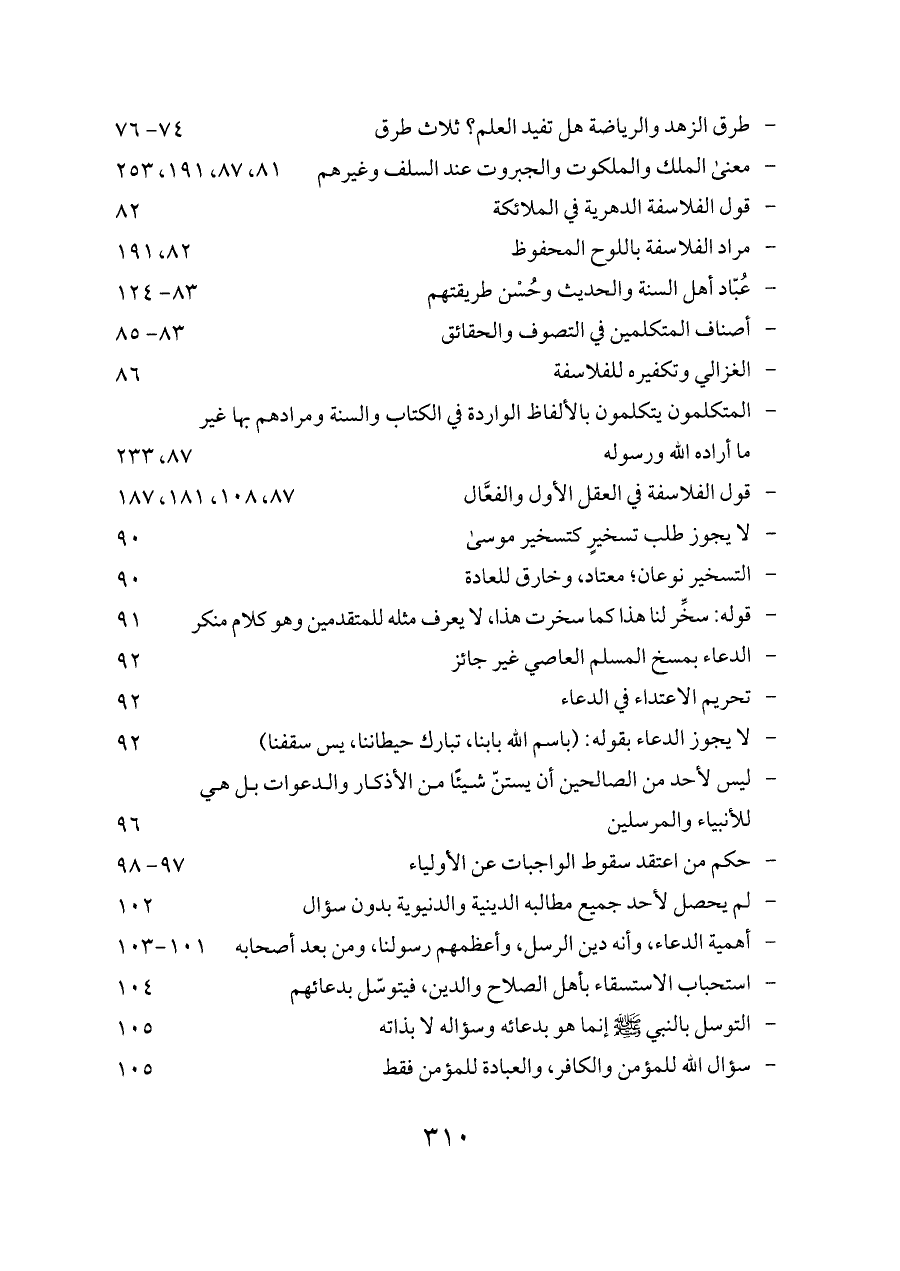 - طرق الزهد والرياضة هل تفيد العلم؟ ثلاث طرق ٧٤- ٧٦
- معنىٰ الملك والملكوت والجبروت عند السلف وغيرهم ٨١، ٨٧، ١٩١، ٢٥٣
- قول الفلاسفة الدهرية في الملائكة ٨٢
- مراد الفلاسفة باللوح المحفوظ ٨٢، ١٩١
- عُبّاد أهل السنة والحديث وحُسْن طريقتهم ٨٣- ١٢٤
- أصناف المتكلمين في التصوف والحقائق ٨٣- ٨٥
- الغزالي وتكفيره للفلاسفة ٨٦
- المتكلمون يتكلمون بالألفاظ الواردة في الكتاب والسنة ومرادهم بها غير ما أراده الله ورسوله ٨٧، ٢٣٣
- قول الفلاسفة في العقل الأول والفعَّال ٨٧، ١٠٨، ١٨١، ١٨٧
- لا يجوز طلب تسخيرٍ كتسخير موسىٰ ٩٠
- التسخير نوعان؛ معتاد، وخارق للعادة ٩٠
- قوله: سخِّر لنا هذا كما سخرت هذا، لا يعرف مثله للمتقدمين وهو كلام منكر ٩١
- الدعاء بمسخ المسلم العاصي غير جائز ٩٢
- تحريم الاعتداء في الدعاء ٩٢
- لا يجوز الدعاء بقوله: (باسم الله بابنا، تبارك حيطاننا، يس سقفنا) ٩٢
- ليس لأحد من الصالحين أن يستنّ شيئًا من الأذكار والدعوات بل هي للأنبياء والمرسلين ٩٦
- حكم من اعتقد سقوط الواجبات عن الأولياء ٩٧- ٩٨
- لم يحصل لأحد جميع مطالبه الدينية والدنيوية بدون سؤال ١٠٢
- أهمية الدعاء، وأنه دين الرسل، وأعظمهم رسولنا، ومن بعد أصحابه ١٠١-١٠٣
- استحباب الاستسقاء بأهل الصلاح والدين، فيتوسّل بدعائهم ١٠٤
- التوسل بالنبي ﷺ إنما هو بدعائه وسؤاله لا بذاته ١٠٥
- سؤال الله للمؤمن والكافر، والعبادة للمؤمن فقط ١٠٥

٣١٠